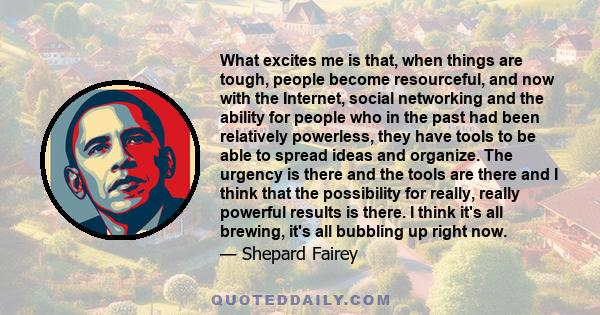 What excites me is that, when things are tough, people become resourceful, and now with the Internet, social networking and the ability for people who in the past had been relatively powerless, they have tools to be able to spread ideas and organize. The urgency is there and the tools are there and I think that the possibility for really, really powerful results is there. I think it's all brewing, it's all bubbling up right now.

— Shepard Fairey

QUOTEDDAILY.COM